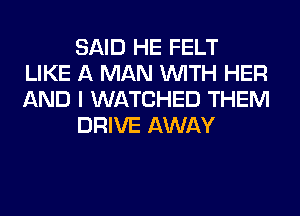 SAID HE FELT
LIKE A MAN WITH HER
AND I WATCHED THEM
DRIVE AWAY